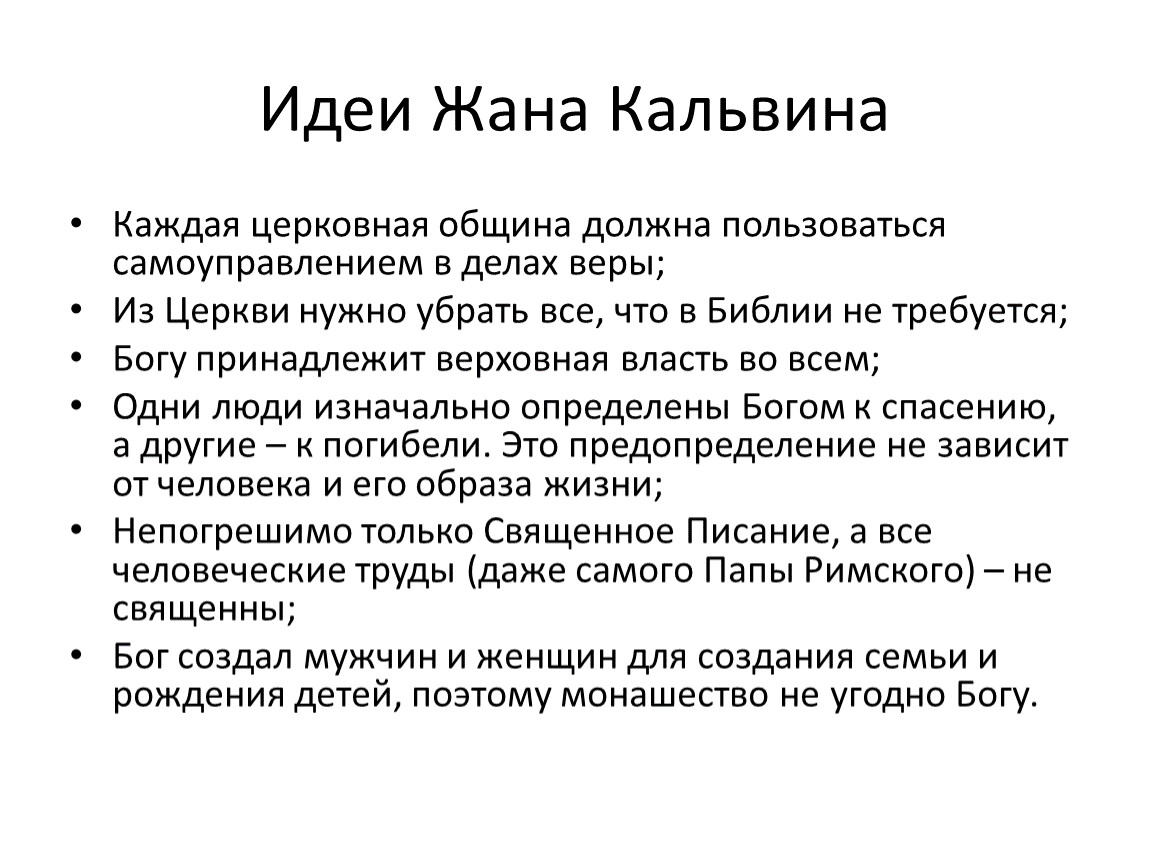 Идеи Жана Кальвина

• Каждая церковная община должна пользоваться самоуправлением в делах веры;
• Из Церкви нужно убрать все, что в Библии не требуется;
• Богу принадлежит верховная власть во всем;
• Одни люди изначально определены Богом к спасению, а другие – к погибели. Это предопределение не зависит от человека и его образа жизни;
• Непогрешимо только Священное Писание, а все человеческие труды (даже самого Папы Римского) – не священны;
• Бог создал мужчин и женщин для создания семьи и рождения детей, поэтому монашество не угодно Богу.